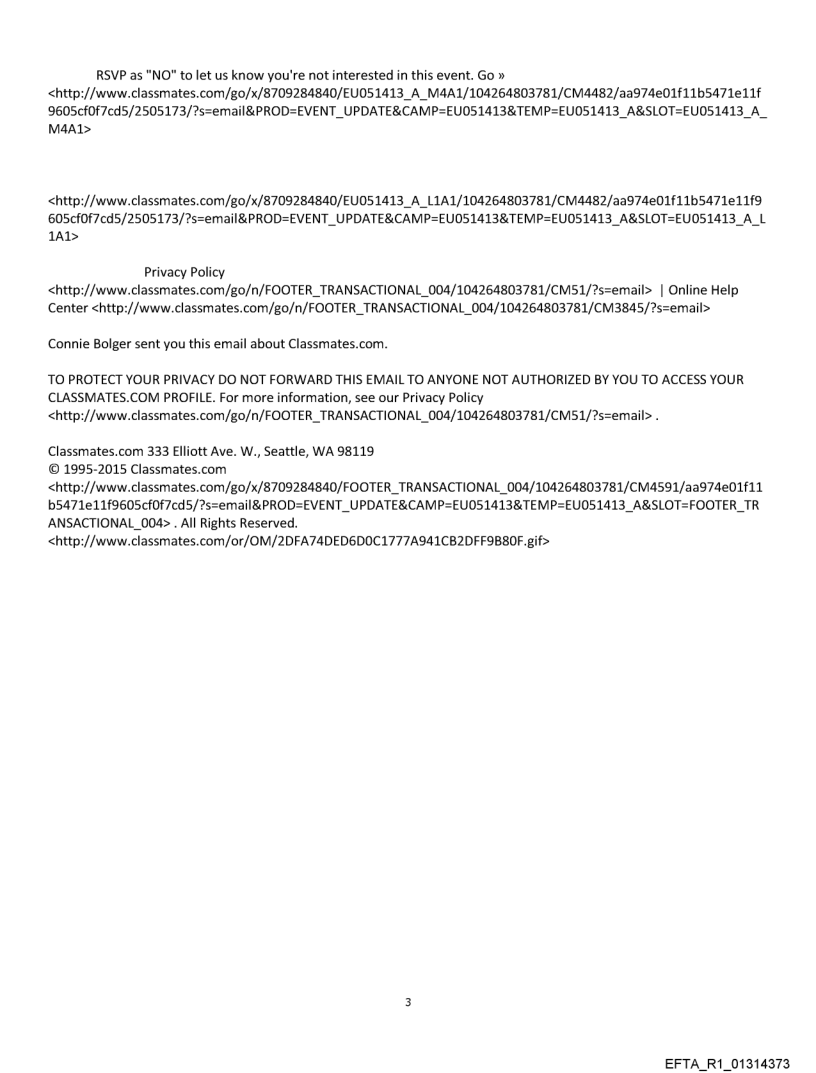 RSVP as "NO" to let us know you're not interested in this event. Go » <http://www.classmates.com/go/x/8709284840/EU051413_A_M4A1/104264803781/CM4482/aa974e01f11b5471e11f9605cf0f7cd5/2505173/?s=email&PROD=EVENT_UPDATE&CAMP=EU051413&TEMP=EU051413_A&SLOT=EU051413_A_M4A1>

<http://www.classmates.com/go/x/8709284840/EU051413_A_L1A1/104264803781/CM4482/aa974e01f11b5471e11f9605cf0f7cd5/2505173/?s=email&PROD=EVENT_UPDATE&CAMP=EU051413&TEMP=EU051413_A&SLOT=EU051413_A_L1A1>

Privacy Policy <http://www.classmates.com/go/n/FOOTER_TRANSACTIONAL_004/104264803781/CM51/?s=email> | Online Help Center <http://www.classmates.com/go/n/FOOTER_TRANSACTIONAL_004/104264803781/CM3845/?s=email>

Connie Bolger sent you this email about Classmates.com.

TO PROTECT YOUR PRIVACY DO NOT FORWARD THIS EMAIL TO ANYONE NOT AUTHORIZED BY YOU TO ACCESS YOUR CLASSMATES.COM PROFILE. For more information, see our Privacy Policy <http://www.classmates.com/go/n/FOOTER_TRANSACTIONAL_004/104264803781/CM51/?s=email> .

Classmates.com 333 Elliott Ave. W., Seattle, WA 98119
© 1995-2015 Classmates.com
<http://www.classmates.com/go/x/8709284840/FOOTER_TRANSACTIONAL_004/104264803781/CM4591/aa974e01f11b5471e11f9605cf0f7cd5/?s=email&PROD=EVENT_UPDATE&CAMP=EU051413&TEMP=EU051413_A&SLOT=FOOTER_TRANSACTIONAL_004> . All Rights Reserved.
<http://www.classmates.com/or/OM/2DFA74DED6D0C1777A941CB2DFF9B80F.gif>

3

EFTA_R1_01314373